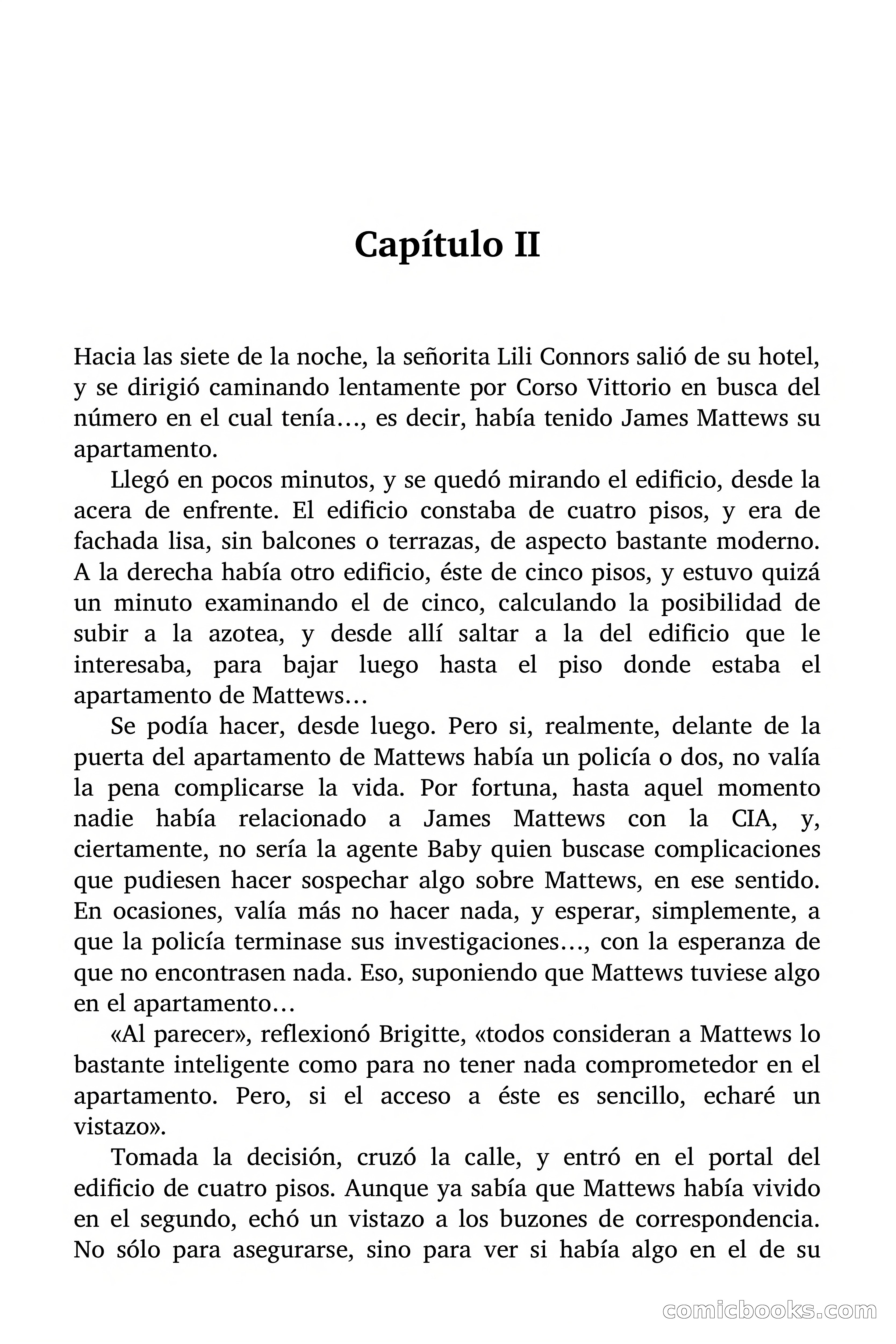 Capítulo II

Hacia las siete de la noche, la señorita Lili Connors salió de su hotel, y se dirigió caminando lentamente por Corso Vittorio en busca del número en el cual tenía…, es decir, había tenido James Mattews su apartamento.

Llegó en pocos minutos, y se quedó mirando el edificio, desde la acera de enfrente. El edificio constaba de cuatro pisos, y era de fachada lisa, sin balcones o terrazas, de aspecto bastante moderno. A la derecha había otro edificio, éste de cinco pisos, y estuvo quizá un minuto examinando el de cinco, calculando la posibilidad de subir a la azotea, y desde allí saltar a la del edificio que le interesaba, para bajar luego hasta el piso donde estaba el apartamento de Mattews…

Se podía hacer, desde luego. Pero si, realmente, delante de la puerta del apartamento de Mattews había un policía o dos, no valía la pena complicarse la vida. Por fortuna, hasta aquel momento nadie había relacionado a James Mattews con la CIA, y, ciertamente, no sería la agente Baby quien buscase complicaciones que pudiesen hacer sospechar algo sobre Mattews, en ese sentido. En ocasiones, valía más no hacer nada, y esperar, simplemente, a que la policía terminase sus investigaciones…, con la esperanza de que no encontrasen nada. Eso, suponiendo que Mattews tuviese algo en el apartamento…

«Al parecer», reflexionó Brigitte, «todos consideran a Mattews lo bastante inteligente como para no tener nada comprometedor en el apartamento. Pero, si el acceso a éste es sencillo, echaré un vistazo».

Tomada la decisión, cruzó la calle, y entró en el portal del edificio de cuatro pisos. Aunque ya sabía que Mattews había vivido en el segundo, echó un vistazo a los buzones de correspondencia. No sólo para asegurarse, sino para ver si había algo en el de su

comicbooks.com